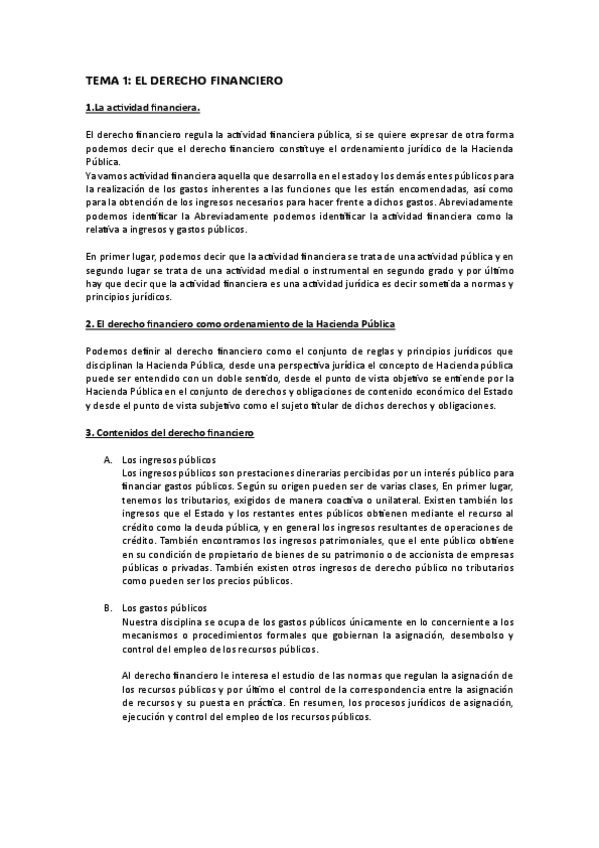 TEMA 1: EL DERECHO FINANCIERO

1.La actividad financiera.

El derecho financiero regula la actividad financiera pública, si se quiere expresar de otra forma podemos decir que el derecho financiero constituye el ordenamiento jurídico de la Hacienda Pública.
Ya vamos actividad financiera aquella que desarrolla en el estado y los demás entes públicos para la realización de los gastos inherentes a las funciones que les están encomendadas, así como para la obtención de los ingresos necesarios para hacer frente a dichos gastos. Abreviadamente podemos identificar la Abreviadamente podemos identificar la actividad financiera como la relativa a ingresos y gastos públicos.

En primer lugar, podemos decir que la actividad financiera se trata de una actividad pública y en segundo lugar se trata de una actividad medial o instrumental en segundo grado y por último hay que decir que la actividad financiera es una actividad jurídica es decir sometida a normas y principios jurídicos.

2. El derecho financiero como ordenamiento de la Hacienda Pública

Podemos definir al derecho financiero como el conjunto de reglas y principios jurídicos que disciplinan la Hacienda Pública, desde una perspectiva jurídica el concepto de Hacienda pública puede ser entendido con un doble sentido, desde el punto de vista objetivo se entiende por la Hacienda Pública en el conjunto de derechos y obligaciones de contenido económico del Estado y desde el punto de vista subjetivo como el sujeto titular de dichos derechos y obligaciones.

3. Contenidos del derecho financiero

A. Los ingresos públicos
Los ingresos públicos son prestaciones dinerarias percibidas por un interés público para financiar gastos públicos. Según su origen pueden ser de varias clases, En primer lugar, tenemos los tributarios, exigidos de manera coactiva o unilateral. Existen también los ingresos que el Estado y los restantes entes públicos obtienen mediante el recurso al crédito como la deuda pública, y en general los ingresos resultantes de operaciones de crédito. También encontramos los ingresos patrimoniales, que el ente público obtiene en su condición de propietario de bienes de su patrimonio o de accionista de empresas públicas o privadas. También existen otros ingresos de derecho público no tributarios como pueden ser los precios públicos.

B. Los gastos públicos
Nuestra disciplina se ocupa de los gastos públicos únicamente en lo concerniente a los mecanismos o procedimientos formales que gobiernan la asignación, desembolso y control del empleo de los recursos públicos.

Al derecho financiero le interesa el estudio de las normas que regulan la asignación de los recursos públicos y por último el control de la correspondencia entre la asignación de recursos y su puesta en práctica. En resumen, los procesos jurídicos de asignación, ejecución y control del empleo de los recursos públicos.